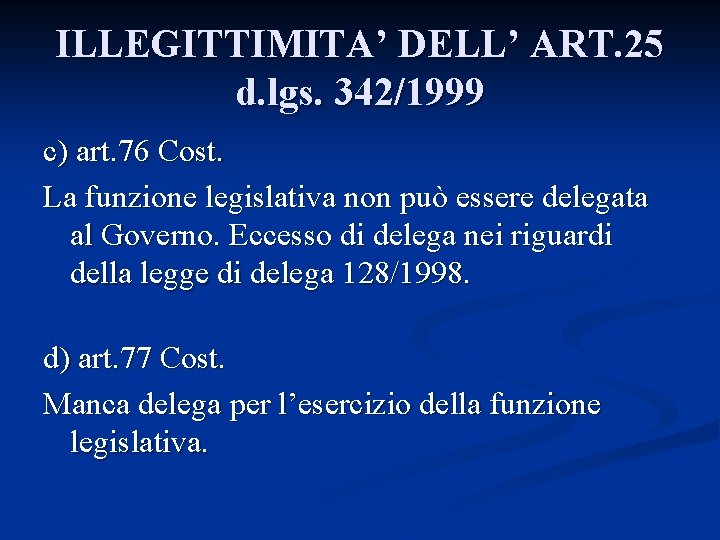 ILLEGITTIMITA’ DELL’ ART.25 d.lgs. 342/1999

c) art.76 Cost.

La funzione legislativa non può essere delegata al Governo. Eccesso di delega nei riguardi della legge di delega 128/1998.

d) art.77 Cost.

Manca delega per l’esercizio della funzione legislativa.